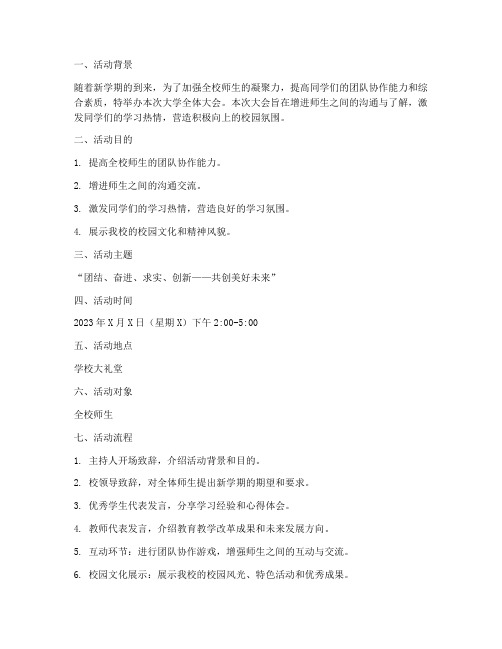 一、活动背景

随着新学期的到来，为了加强全校师生的凝聚力，提高同学们的团队协作能力和综合素质，特举办本次大学全体大会。本次大会旨在增进师生之间的沟通与了解，激发同学们的学习热情，营造积极向上的校园氛围。

二、活动目的

1. 提高全校师生的团队协作能力。

2. 增进师生之间的沟通交流。

3. 激发同学们的学习热情，营造良好的学习氛围。

4. 展示我校的校园文化和精神风貌。

三、活动主题

“团结、奋进、求实、创新——共创美好未来”

四、活动时间

2023 年 X 月 X 日（星期 X）下午 2:00-5:00

五、活动地点

学校大礼堂

六、活动对象

全校师生

七、活动流程

1. 主持人开场致辞，介绍活动背景和目的。

2. 校领导致辞，对全体师生提出新学期的期望和要求。

3. 优秀学生代表发言，分享学习经验和心得体会。

4. 教师代表发言，介绍教育教学改革成果和未来发展方向。

5. 互动环节：进行团队协作游戏，增强师生之间的互动与交流。

6. 校园文化展示：展示我校的校园风光、特色活动和优秀成果。